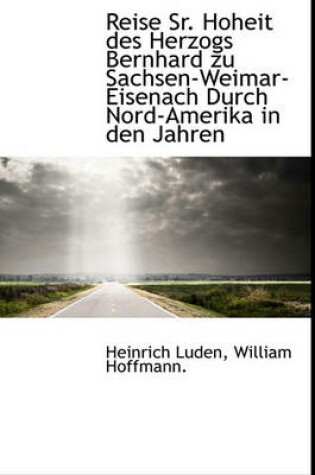 Reise Sr. Hoheit des Herzogs Bernhard zu Sachsen-Weimar-Eisenach Durch Nord-Amerika in den Jahren

Heinrich Luden, William Hoffmann.